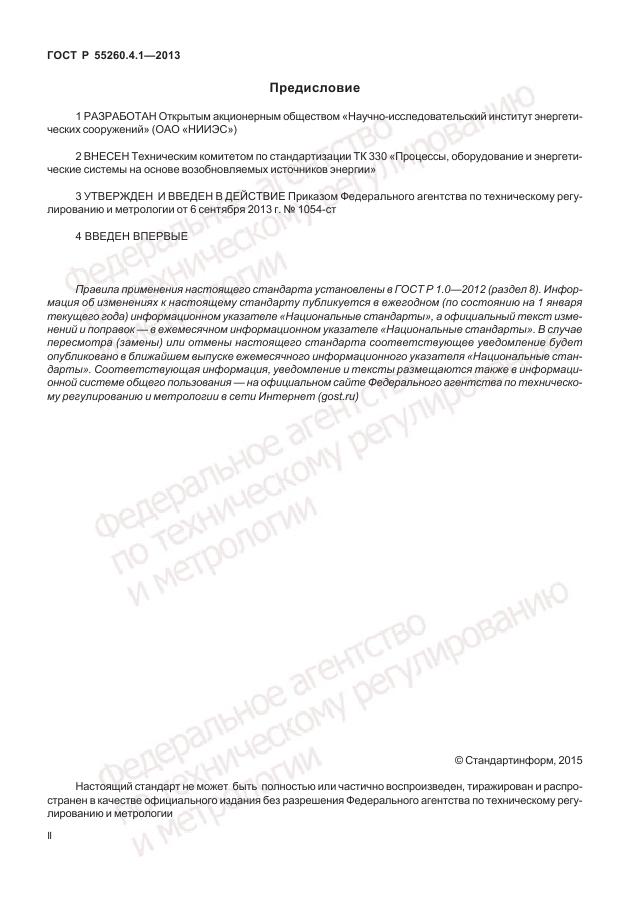 ГОСТ Р 55260.4.1—2013

Предисловие

1 РАЗРАБОТАН Открытым акционерным обществом «Научно-исследовательский институт энергетических сооружений» (ОАО «НИИЭС»)

2 ВНЕСЕН Техническим комитетом по стандартизации ТК 330 «Процессы, оборудование и энергетические системы на основе возобновляемых источников энергии»

3 УТВЕРЖДЕН И ВВЕДЕН В ДЕЙСТВИЕ Приказом Федерального агентства по техническому регулированию и метрологии от 6 сентября 2013 г. № 1054-ст

4 ВВЕДЕН ВПЕРВЫЕ

Правила применения настоящего стандарта установлены в ГОСТ Р 1.0—2012 (раздел 8). Информация об изменениях к настоящему стандарту публикуется в ежегодном (по состоянию на 1 января текущего года) информационном указателе «Национальные стандарты», а официальный текст изменений и поправок — в ежемесячном информационном указателе «Национальные стандарты». В случае пересмотра (замены) или отмены настоящего стандарта соответствующее уведомление будет опубликовано в ближайшем выпуске ежемесячного информационного указателя «Национальные стандарты». Соответствующая информация, уведомление и тексты размещаются также в информационной системе общего пользования — на официальном сайте Федерального агентства по техническому регулированию и метрологии в сети Интернет (gost.ru)

Федеральное агентство по техническому регулированию и метрологии

Федеральное агентство по техническому регулированию и метрологии

Федеральное агентство по техническому регулированию и метрологии

© Стандартинформ, 2015

Настоящий стандарт не может быть полностью или частично воспроизведен, тиражирован и распространен в качестве официального издания без разрешения Федерального агентства по техническому регулированию и метрологии

II